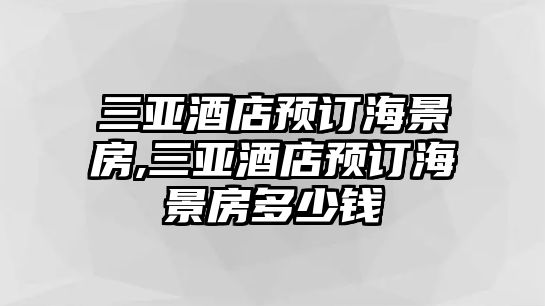 三亚酒店预订海景房,三亚酒店预订海景房多少钱